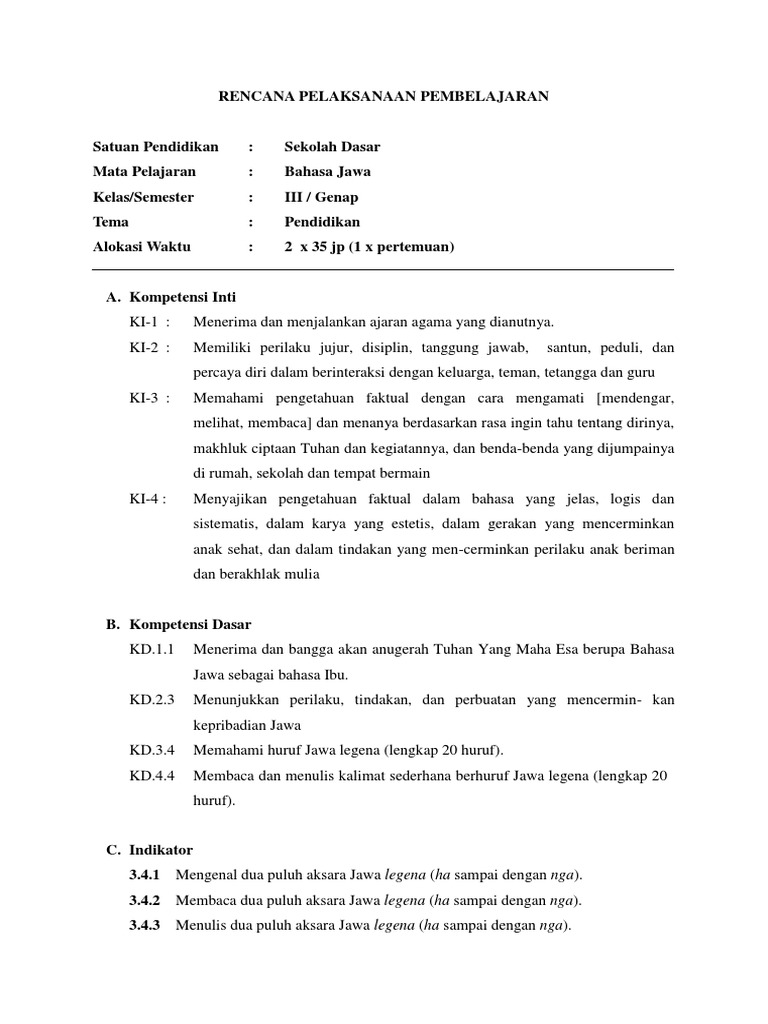 RENCANA PELAKSANAAN PEMBELAJARAN

Satuan Pendidikan : Sekolah Dasar
Mata Pelajaran : Bahasa Jawa
Kelas/Semester : III / Genap
Tema : Pendidikan
Alokasi Waktu : 2 x 35 jp (1 x pertemuan)

A. Kompetensi Inti

KI-1 : Menerima dan menjalankan ajaran agama yang dianutnya.

KI-2 : Memiliki perilaku jujur, disiplin, tanggung jawab, santun, peduli, dan percaya diri dalam berinteraksi dengan keluarga, teman, tetangga dan guru

KI-3 : Memahami pengetahuan faktual dengan cara mengamati [mendengar, melihat, membaca] dan menanya berdasarkan rasa ingin tahu tentang dirinya, makhluk ciptaan Tuhan dan kegiatannya, dan benda-benda yang dijumpainya di rumah, sekolah dan tempat bermain

KI-4 : Menyajikan pengetahuan faktual dalam bahasa yang jelas, logis dan sistematis, dalam karya yang estetis, dalam gerakan yang mencerminkan anak sehat, dan dalam tindakan yang men-cerminkan perilaku anak beriman dan berakhlak mulia

B. Kompetensi Dasar

KD.1.1 Menerima dan bangga akan anugerah Tuhan Yang Maha Esa berupa Bahasa Jawa sebagai bahasa Ibu.

KD.2.3 Menunjukkan perilaku, tindakan, dan perbuatan yang mencermin- kan kepribadian Jawa

KD.3.4 Memahami huruf Jawa legena (lengkap 20 huruf).

KD.4.4 Membaca dan menulis kalimat sederhana berhuruf Jawa legena (lengkap 20 huruf).

C. Indikator

3.4.1 Mengenal dua puluh aksara Jawa legena (ha sampai dengan nga).

3.4.2 Membaca dua puluh aksara Jawa legena (ha sampai dengan nga).

3.4.3 Menulis dua puluh aksara Jawa legena (ha sampai dengan nga).